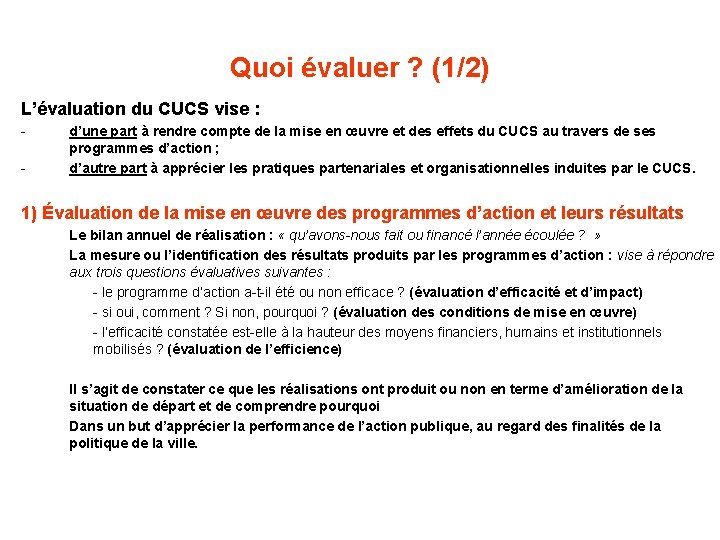 Quoi évaluer ? (1/2)

L'évaluation du CUCS vise :

- d'une part à rendre compte de la mise en œuvre et des effets du CUCS au travers de ses programmes d'action ;
- d'autre part à apprécier les pratiques partenariales et organisationnelles induites par le CUCS.

1) Évaluation de la mise en œuvre des programmes d'action et leurs résultats

Le bilan annuel de réalisation : « qu'avons-nous fait ou financé l'année écoulée ? »

La mesure ou l'identification des résultats produits par les programmes d'action : vise à répondre aux trois questions évaluatives suivantes :

- le programme d'action a-t-il été ou non efficace ? (évaluation d'efficacité et d'impact)
- si oui, comment ? Si non, pourquoi ? (évaluation des conditions de mise en œuvre)
- l'efficacité constatée est-elle à la hauteur des moyens financiers, humains et institutionnels mobilisés ? (évaluation de l'efficience)

Il s'agit de constater ce que les réalisations ont produit ou non en terme d'amélioration de la situation de départ et de comprendre pourquoi

Dans un but d'apprécier la performance de l'action publique, au regard des finalités de la politique de la ville.